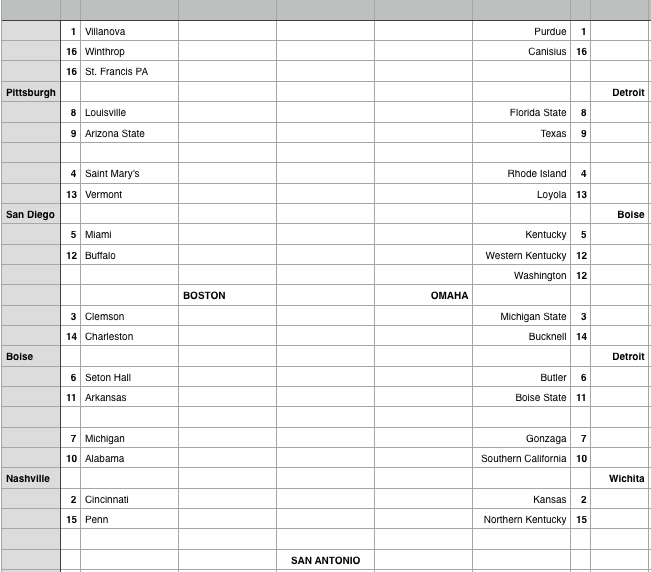 | | | | | | | | | |
|---|---|---|---|---|---|---|---|---|
| | 1 | Villanova | | | | Purdue | 1 | |
| | 16 | Winthrop | | | | Canisius | 16 | |
| | 16 | St. Francis PA | | | | | | |
| Pittsburgh | | | | | | | | Detroit |
| | 8 | Louisville | | | | Florida State | 8 | |
| | 9 | Arizona State | | | | Texas | 9 | |
| | | | | | | | | |
| | 4 | Saint Mary's | | | | Rhode Island | 4 | |
| | 13 | Vermont | | | | Loyola | 13 | |
| San Diego | | | | | | | | Boise |
| | 5 | Miami | | | | Kentucky | 5 | |
| | 12 | Buffalo | | | | Western Kentucky | 12 | |
| | | | | | | Washington | 12 | |
| | | | BOSTON | | OMAHA | | | |
| | 3 | Clemson | | | | Michigan State | 3 | |
| | 14 | Charleston | | | | Bucknell | 14 | |
| Boise | | | | | | | | Detroit |
| | 6 | Seton Hall | | | | Butler | 6 | |
| | 11 | Arkansas | | | | Boise State | 11 | |
| | | | | | | | | |
| | 7 | Michigan | | | | Gonzaga | 7 | |
| | 10 | Alabama | | | | Southern California | 10 | |
| Nashville | | | | | | | | Wichita |
| | 2 | Cincinnati | | | | Kansas | 2 | |
| | 15 | Penn | | | | Northern Kentucky | 15 | |
| | | | | | | | | |
| | | | | SAN ANTONIO | | | | |